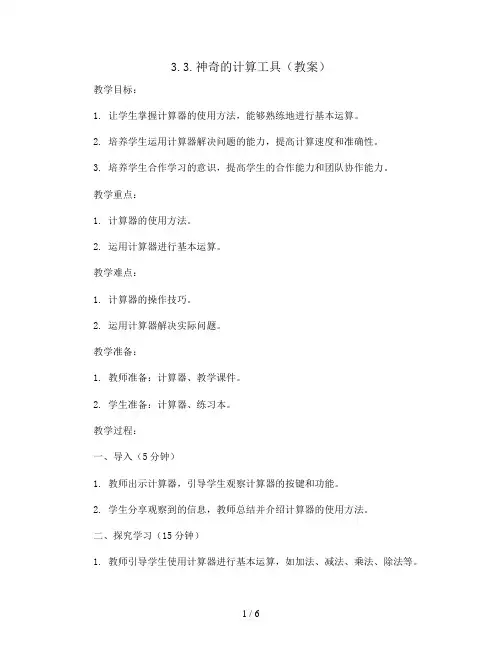 3.3.神奇的计算工具（教案）

教学目标：

1. 让学生掌握计算器的使用方法，能够熟练地进行基本运算。

2. 培养学生运用计算器解决问题的能力，提高计算速度和准确性。

3. 培养学生合作学习的意识，提高学生的合作能力和团队协作能力。

教学重点：

1. 计算器的使用方法。

2. 运用计算器进行基本运算。

教学难点：

1. 计算器的操作技巧。

2. 运用计算器解决实际问题。

教学准备：

1. 教师准备：计算器、教学课件。

2. 学生准备：计算器、练习本。

教学过程：

一、导入（5分钟）

1. 教师出示计算器，引导学生观察计算器的按键和功能。

2. 学生分享观察到的信息，教师总结并介绍计算器的使用方法。

二、探究学习（15分钟）

1. 教师引导学生使用计算器进行基本运算，如加法、减法、乘法、除法等。

1 / 6